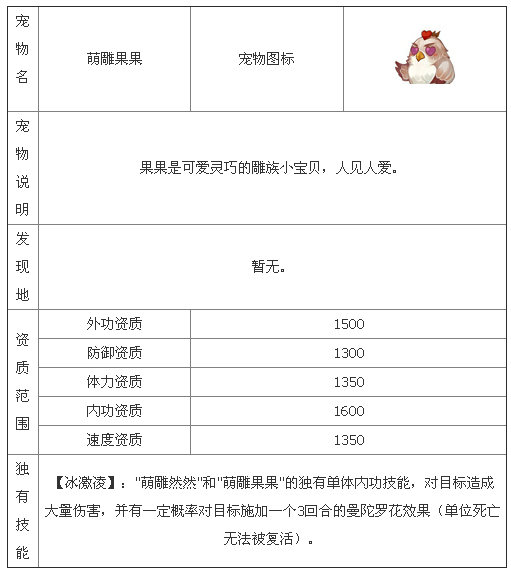 | 宠物名 | 萌雕果果 | 宠物图标 | |
|---|---|---|---|
| 宠物说明 | 果果是可爱灵巧的雕族小宝贝，人见人爱。 | | |
| 发现地 | 暂无。 | | |
| 资质范围 | 外功资质 | 1500 | |
| | 防御资质 | 1300 | |
| | 体力资质 | 1350 | |
| | 内功资质 | 1600 | |
| | 速度资质 | 1350 | |
| 独有技能 | 【冰激凌】："萌雕然然"和"萌雕果果"的独有单体内功技能，对目标造成大量伤害，并有一定概率对目标施加一个3回合的曼陀罗花效果（单位死亡无法被复活）。 | | |